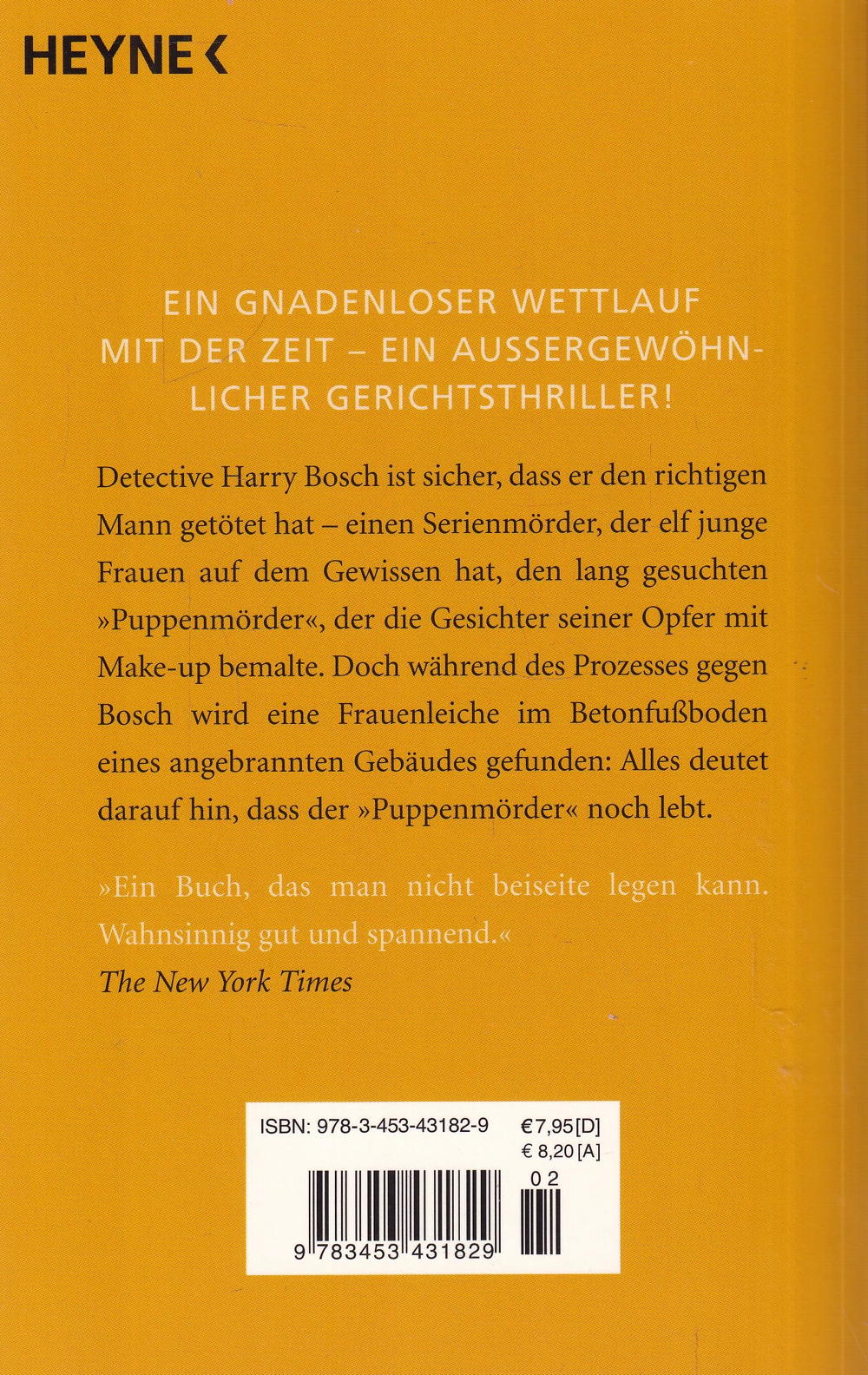 HEYNE <

EIN GNADENLOSER WETTLAUF MIT DER ZEIT – EIN AUSSERGEWÖHNLICHER GERICHTSTHRILLER!

Detective Harry Bosch ist sicher, dass er den richtigen Mann getötet hat – einen Serienmörder, der elf junge Frauen auf dem Gewissen hat, den lang gesuchten »Puppenmörder«, der die Gesichter seiner Opfer mit Make-up bemalte. Doch während des Prozesses gegen Bosch wird eine Frauenleiche im Betonfußboden eines angebrannten Gebäudes gefunden: Alles deutet darauf hin, dass der »Puppenmörder« noch lebt.

»Ein Buch, das man nicht beiseite legen kann. Wahnsinnig gut und spannend.«
The New York Times

ISBN: 978-3-453-43182-9
€ 7,95 [D]
€ 8,20 [A]
02
9 783453 431829